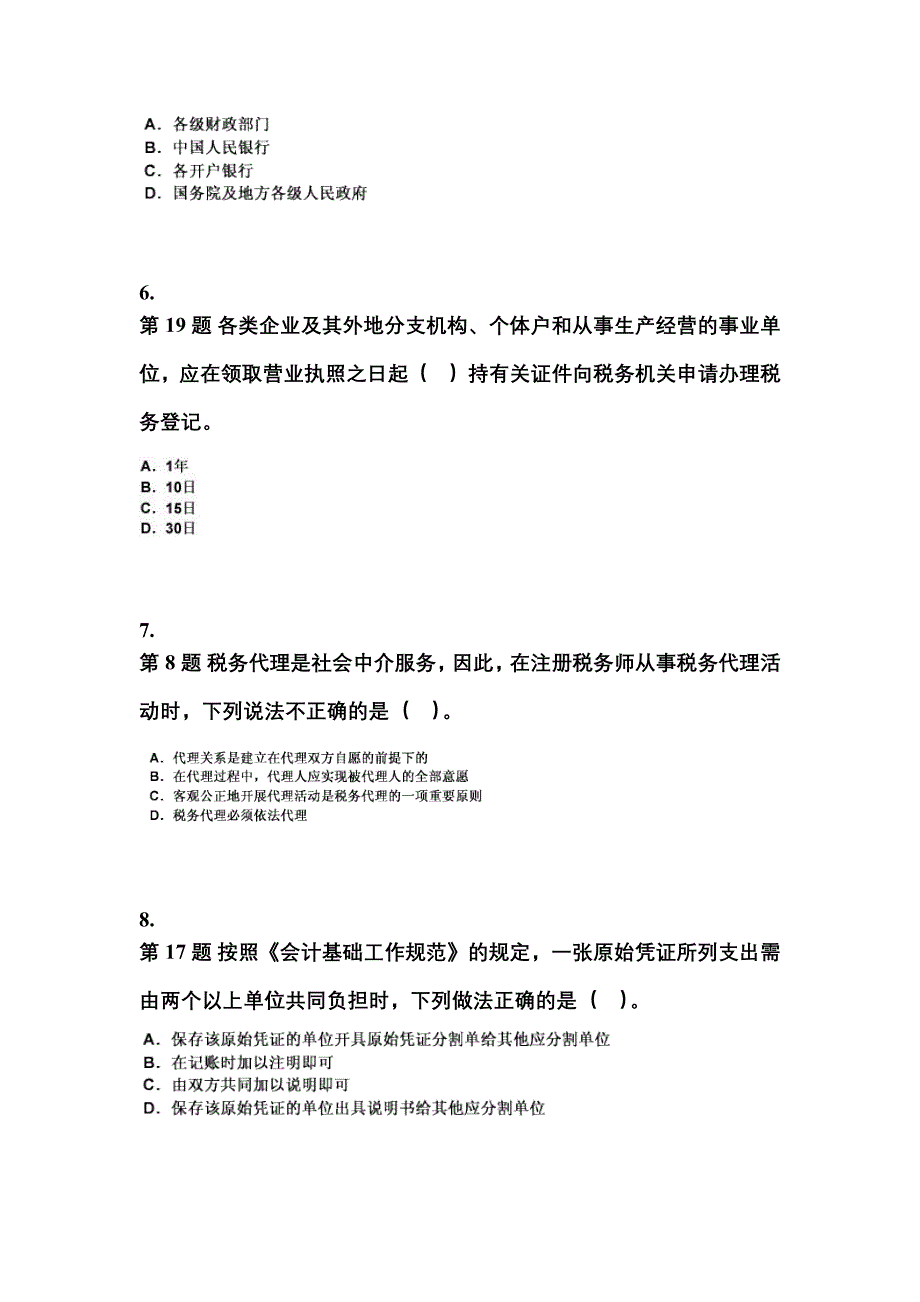 A. 各级财政部门
B. 中国人民银行
C. 各开户银行
D. 国务院及地方各级人民政府

6.
第 19 题 各类企业及其外地分支机构、个体户和从事生产经营的事业单位，应在领取营业执照之日起（ ）持有关证件向税务机关申请办理税务登记。

A. 1年
B. 10日
C. 15日
D. 30日

7.
第 8 题 税务代理是社会中介服务，因此，在注册税务师从事税务代理活动时，下列说法不正确的是（ ）。

A. 代理关系是建立在代理双方自愿的前提下的
B. 在代理过程中，代理人应实现被代理人的全部意愿
C. 客观公正地开展代理活动是税务代理的一项重要原则
D. 税务代理必须依法代理

8.
第 17 题 按照《会计基础工作规范》的规定，一张原始凭证所列支出需由两个以上单位共同负担时，下列做法正确的是（ ）。

A. 保存该原始凭证的单位开具原始凭证分割单给其他应分割单位
B. 在记账时加以注明即可
C. 由双方共同加以说明即可
D. 保存该原始凭证的单位出具说明书给其他应分割单位